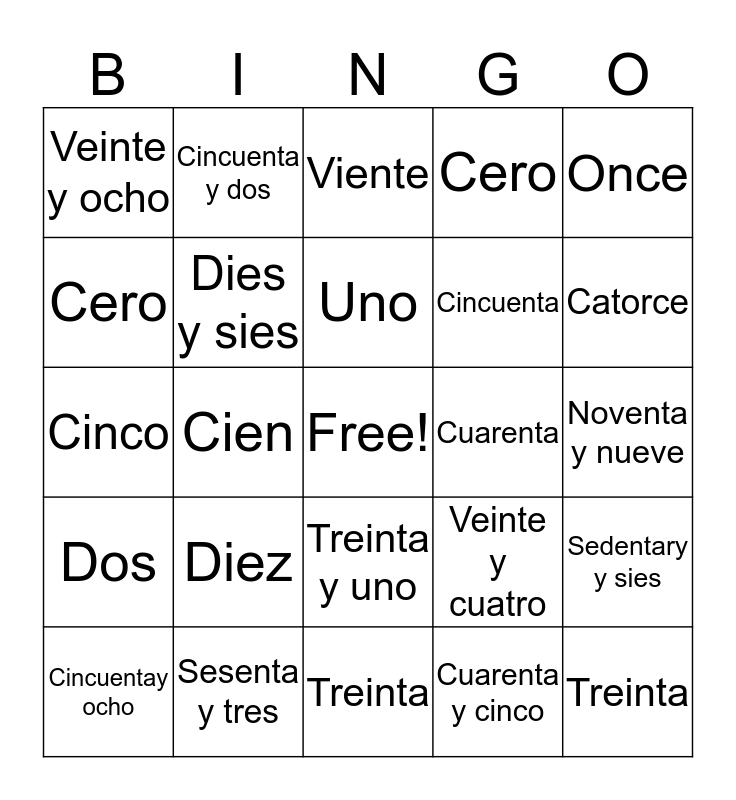 | B | I | N | G | O |
|---|---|---|---|---|
| Veinte y ocho | Cincuenta y dos | Viente | Cero | Once |
| Cero | Dies y sies | Uno | Cincuenta | Catorce |
| Cinco | Cien | Free! | Cuarenta | Noventa y nueve |
| Dos | Diez | Treinta y uno | Veinte y cuatro | Sedentary y sies |
| Cincuentay ocho | Sesenta y tres | Treinta | Cuarenta y cinco | Treinta |